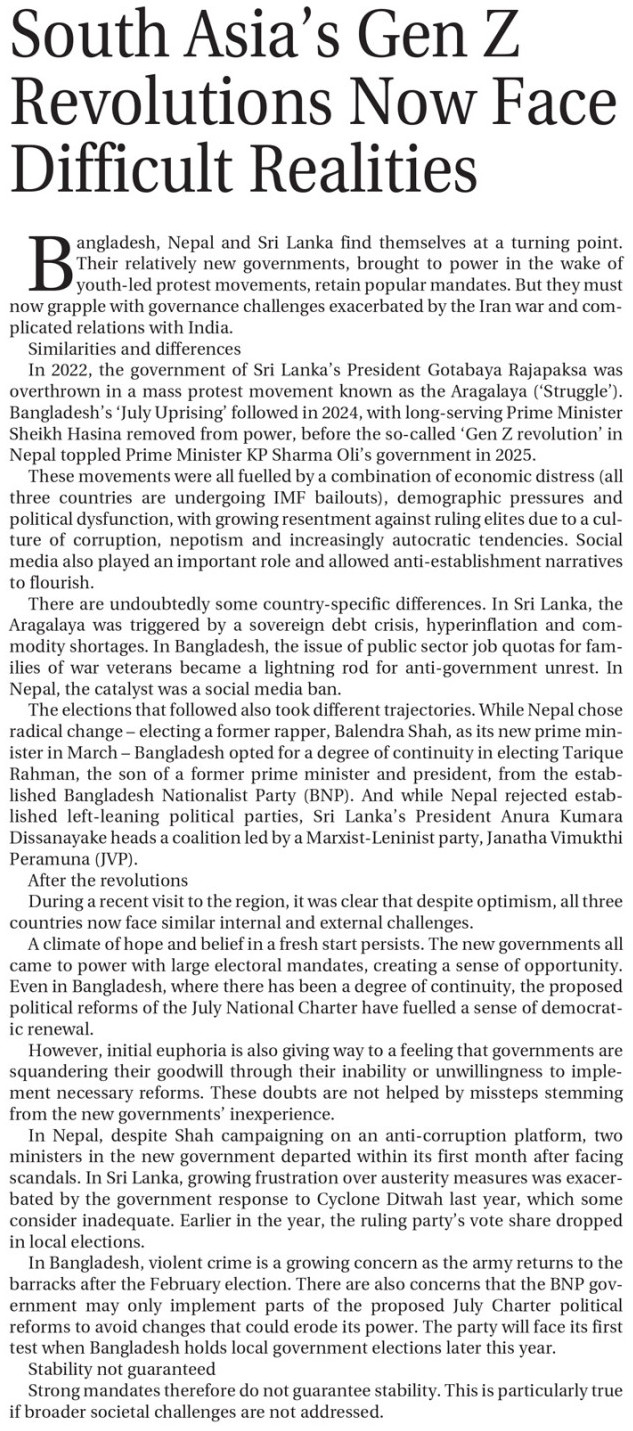 South Asia's Gen Z Revolutions Now Face Difficult Realities

Bangladesh, Nepal and Sri Lanka find themselves at a turning point. Their relatively new governments, brought to power in the wake of youth-led protest movements, retain popular mandates. But they must now grapple with governance challenges exacerbated by the Iran war and complicated relations with India.

Similarities and differences

In 2022, the government of Sri Lanka's President Gotabaya Rajapaksa was overthrown in a mass protest movement known as the Aragalaya ('Struggle'). Bangladesh's 'July Uprising' followed in 2024, with long-serving Prime Minister Sheikh Hasina removed from power, before the so-called 'Gen Z revolution' in Nepal toppled Prime Minister KP Sharma Oli's government in 2025.

These movements were all fuelled by a combination of economic distress (all three countries are undergoing IMF bailouts), demographic pressures and political dysfunction, with growing resentment against ruling elites due to a culture of corruption, nepotism and increasingly autocratic tendencies. Social media also played an important role and allowed anti-establishment narratives to flourish.

There are undoubtedly some country-specific differences. In Sri Lanka, the Aragalaya was triggered by a sovereign debt crisis, hyperinflation and commodity shortages. In Bangladesh, the issue of public sector job quotas for families of war veterans became a lightning rod for anti-government unrest. In Nepal, the catalyst was a social media ban.

The elections that followed also took different trajectories. While Nepal chose radical change – electing a former rapper, Balendra Shah, as its new prime minister in March – Bangladesh opted for a degree of continuity in electing Tarique Rahman, the son of a former prime minister and president, from the established Bangladesh Nationalist Party (BNP). And while Nepal rejected established left-leaning political parties, Sri Lanka's President Anura Kumara Dissanayake heads a coalition led by a Marxist-Leninist party, Janatha Vimukthi Peramuna (JVP).

After the revolutions

During a recent visit to the region, it was clear that despite optimism, all three countries now face similar internal and external challenges.

A climate of hope and belief in a fresh start persists. The new governments all came to power with large electoral mandates, creating a sense of opportunity. Even in Bangladesh, where there has been a degree of continuity, the proposed political reforms of the July National Charter have fuelled a sense of democratic renewal.

However, initial euphoria is also giving way to a feeling that governments are squandering their goodwill through their inability or unwillingness to implement necessary reforms. These doubts are not helped by missteps stemming from the new governments' inexperience.

In Nepal, despite Shah campaigning on an anti-corruption platform, two ministers in the new government departed within its first month after facing scandals. In Sri Lanka, growing frustration over austerity measures was exacerbated by the government response to Cyclone Ditwah last year, which some consider inadequate. Earlier in the year, the ruling party's vote share dropped in local elections.

In Bangladesh, violent crime is a growing concern as the army returns to the barracks after the February election. There are also concerns that the BNP government may only implement parts of the proposed July Charter political reforms to avoid changes that could erode its power. The party will face its first test when Bangladesh holds local government elections later this year.

Stability not guaranteed

Strong mandates therefore do not guarantee stability. This is particularly true if broader societal challenges are not addressed.